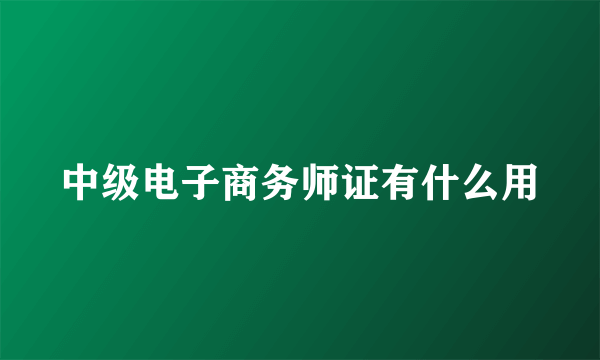 中级电子商务师证有什么用